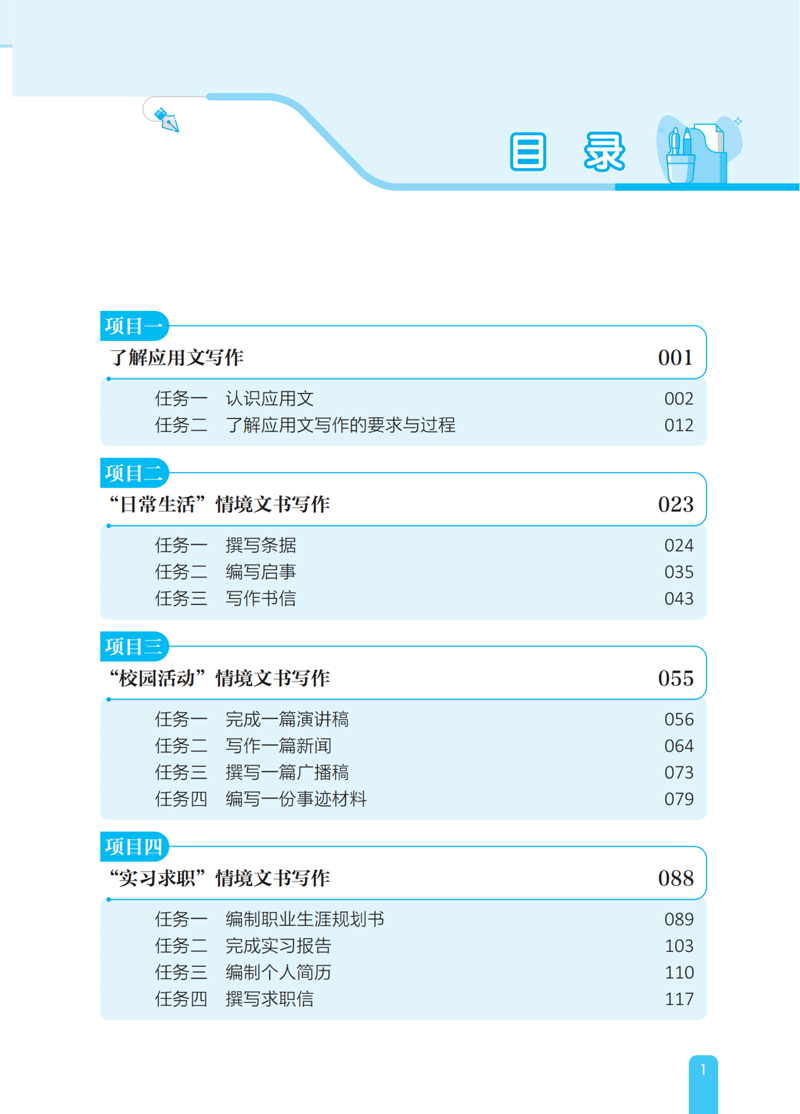 目 录

项目一
了解应用文写作 001
任务一 认识应用文 002
任务二 了解应用文写作的要求与过程 012

项目二
“日常生活”情境文书写作 023
任务一 撰写条据 024
任务二 编写启事 035
任务三 写作书信 043

项目三
“校园活动”情境文书写作 055
任务一 完成一篇演讲稿 056
任务二 写作一篇新闻 064
任务三 撰写一篇广播稿 073
任务四 编写一份事迹材料 079

项目四
“实习求职”情境文书写作 088
任务一 编制职业生涯规划书 089
任务二 完成实习报告 103
任务三 编制个人简历 110
任务四 撰写求职信 117

1